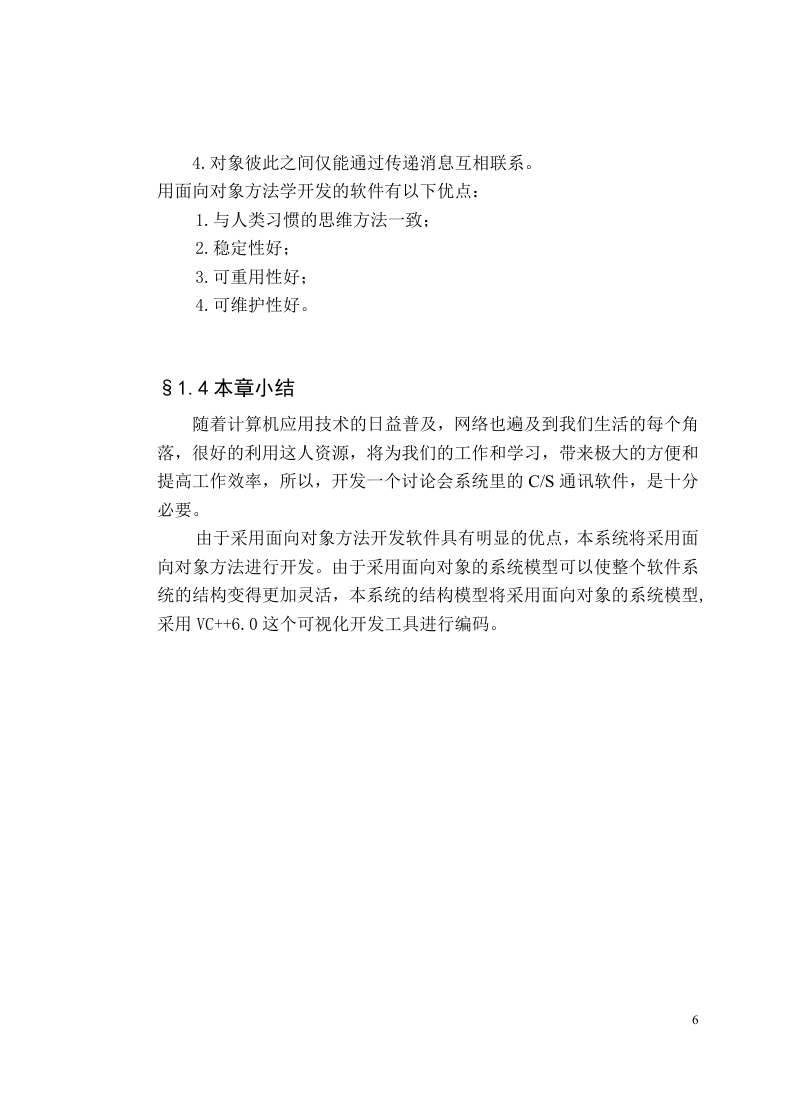 4.对象彼此之间仅能通过传递消息互相联系。
用面向对象方法学开发的软件有以下优点：
1.与人类习惯的思维方法一致；
2.稳定性好；
3.可重用性好；
4.可维护性好。

§1.4 本章小结

随着计算机应用技术的日益普及，网络也遍及到我们生活的每个角落，很好的利用这人资源，将为我们的工作和学习，带来极大的方便和提高工作效率，所以，开发一个讨论会系统里的 C/S 通讯软件，是十分必要。

由于采用面向对象方法开发软件具有明显的优点，本系统将采用面向对象方法进行开发。由于采用面向对象的系统模型可以使整个软件系统的结构变得更加灵活，本系统的结构模型将采用面向对象的系统模型,采用 VC++6.0 这个可视化开发工具进行编码。

6